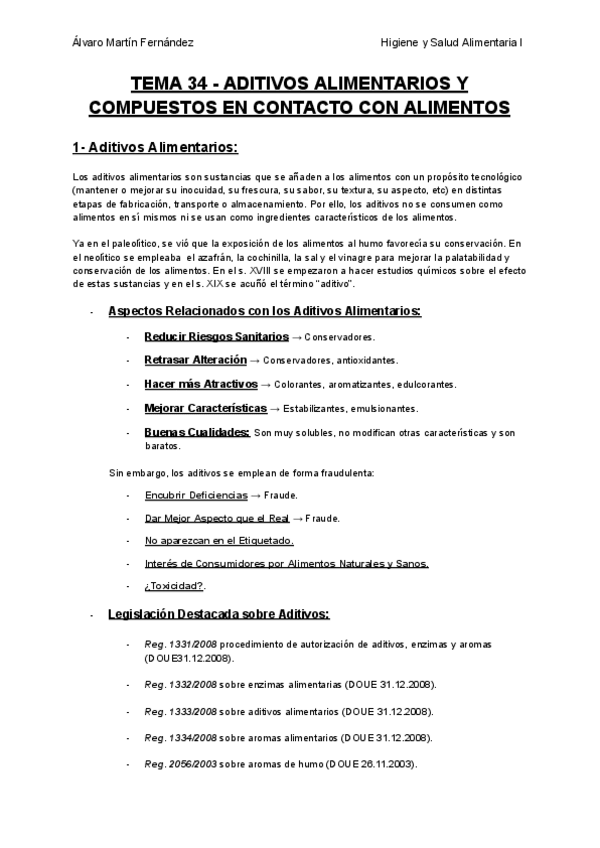 Álvaro Martín Fernández

Higiene y Salud Alimentaria I

TEMA 34 - ADITIVOS ALIMENTARIOS Y COMPUESTOS EN CONTACTO CON ALIMENTOS

1- Aditivos Alimentarios:

Los aditivos alimentarios son sustancias que se añaden a los alimentos con un propósito tecnológico (mantener o mejorar su inocuidad, su frescura, su sabor, su textura, su aspecto, etc) en distintas etapas de fabricación, transporte o almacenamiento. Por ello, los aditivos no se consumen como alimentos en sí mismos ni se usan como ingredientes característicos de los alimentos.

Ya en el paleolítico, se vió que la exposición de los alimentos al humo favorecía su conservación. En el neolítico se empleaba el azafrán, la cochinilla, la sal y el vinagre para mejorar la palatabilidad y conservación de los alimentos. En el s. XVIII se empezaron a hacer estudios químicos sobre el efecto de estas sustancias y en el s. XIX se acuñó el término "aditivo".

- Aspectos Relacionados con los Aditivos Alimentarios:

- Reducir Riesgos Sanitarios → Conservadores.

- Retrasar Alteración → Conservadores, antioxidantes.

- Hacer más Atractivos → Colorantes, aromatizantes, edulcorantes.

- Mejorar Características → Estabilizantes, emulsionantes.

- Buenas Cualidades: Son muy solubles, no modifican otras características y son baratos.

Sin embargo, los aditivos se emplean de forma fraudulenta:

- Encubrir Deficiencias → Fraude.

- Dar Mejor Aspecto que el Real → Fraude.

- No aparezcan en el Etiquetado.

- Interés de Consumidores por Alimentos Naturales y Sanos.

- ¿Toxicidad?.

- Legislación Destacada sobre Aditivos:

- Reg. 1331/2008 procedimiento de autorización de aditivos, enzimas y aromas (DOUE31.12.2008).

- Reg. 1332/2008 sobre enzimas alimentarias (DOUE 31.12.2008).

- Reg. 1333/2008 sobre aditivos alimentarios (DOUE 31.12.2008).

- Reg. 1334/2008 sobre aromas alimentarios (DOUE 31.12.2008).

- Reg. 2056/2003 sobre aromas de humo (DOUE 26.11.2003).